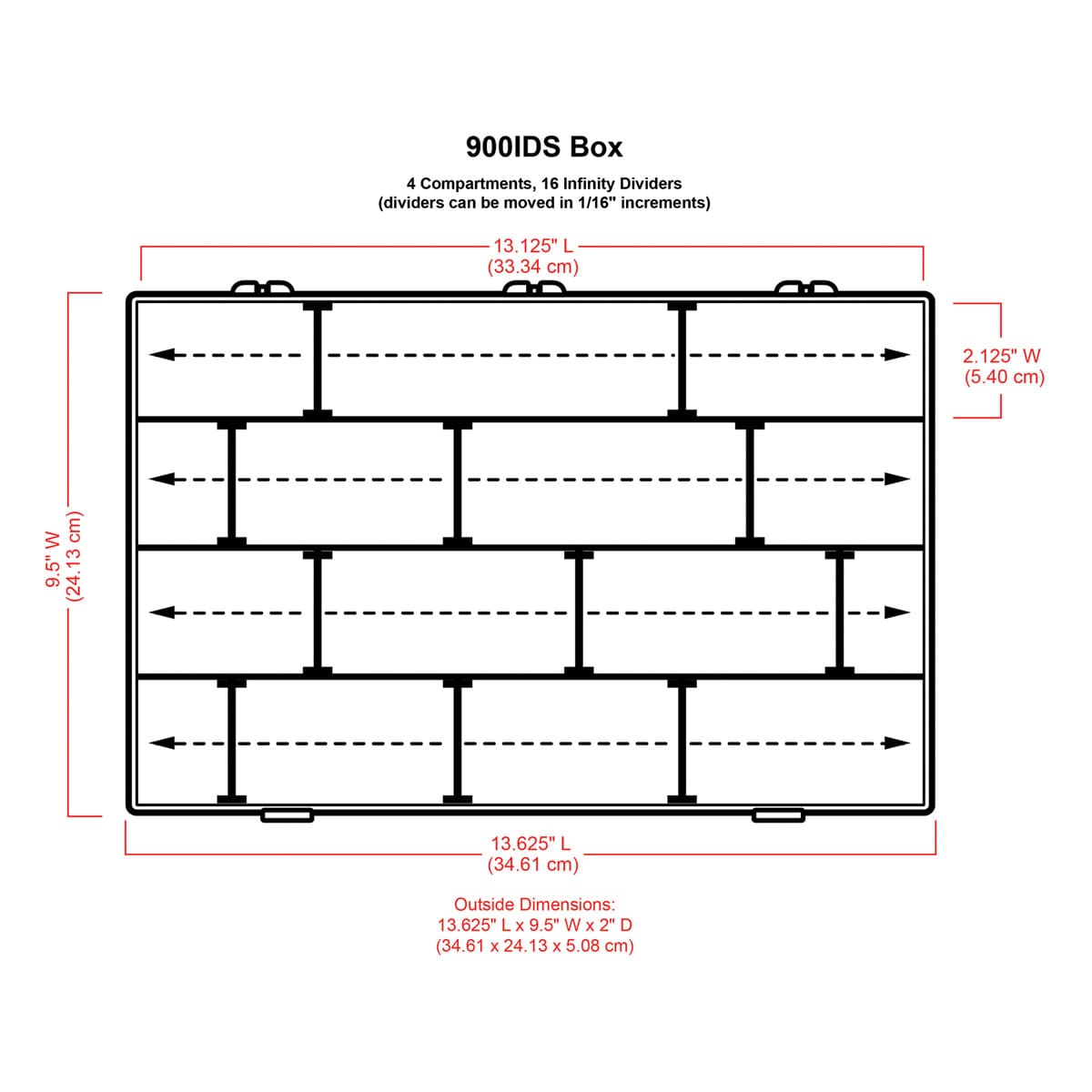 900IDS Box

4 Compartments, 16 Infinity Dividers
(dividers can be moved in 1/16" increments)

13.125" L
(33.34 cm)

2.125" W
(5.40 cm)

9.5" W
(24.13 cm)

13.625" L
(34.61 cm)

Outside Dimensions:
13.625" L x 9.5" W x 2" D
(34.61 x 24.13 x 5.08 cm)